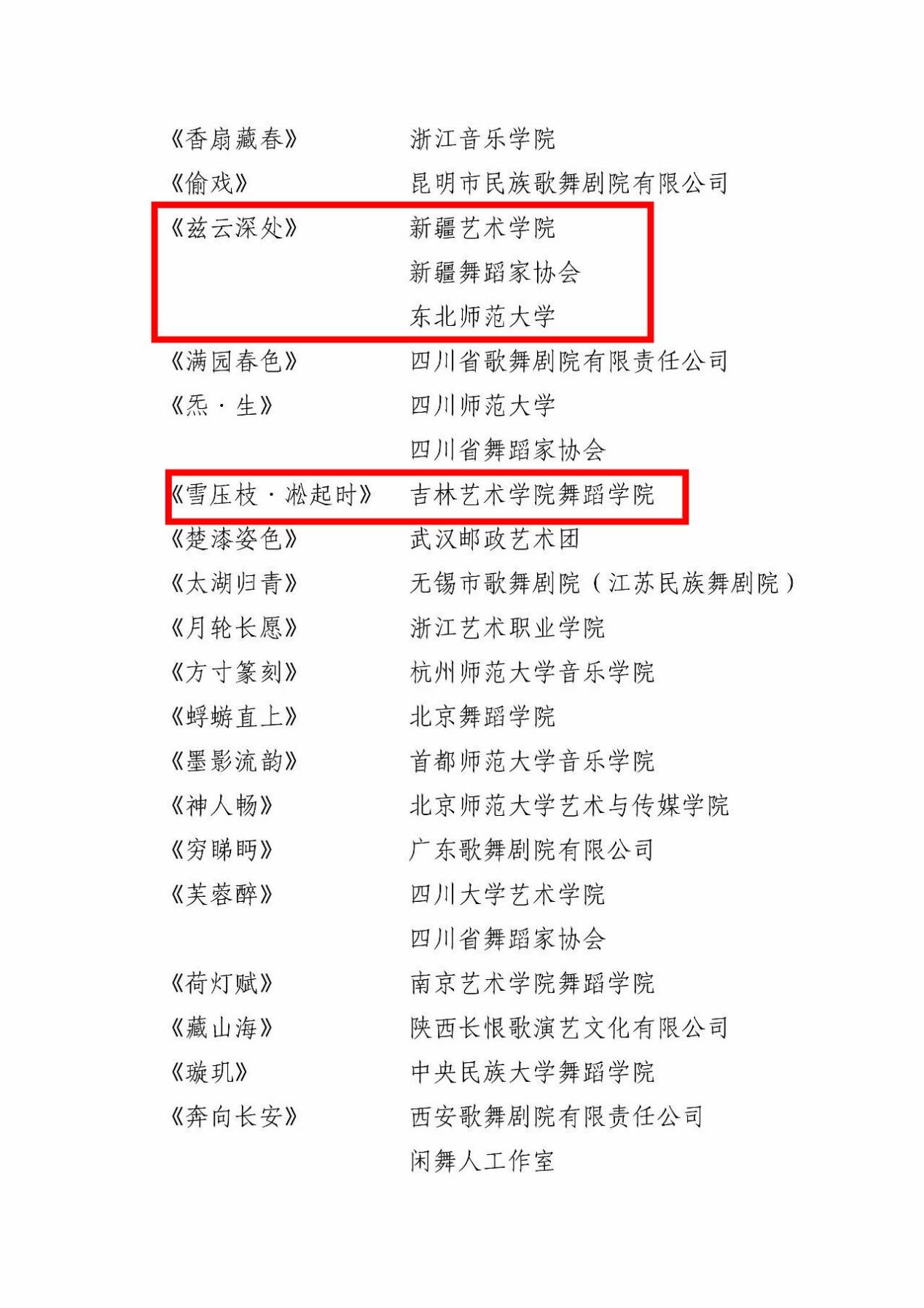 《香扇藏春》　浙江音乐学院
《偷戏》　昆明市民族歌舞剧院有限公司
《兹云深处》　新疆艺术学院
新疆舞蹈家协会
东北师范大学
《满园春色》　四川省歌舞剧院有限责任公司
《炁·生》　四川师范大学
四川省舞蹈家协会
《雪压枝·凇起时》　吉林艺术学院舞蹈学院
《楚漆姿色》　武汉邮政艺术团
《太湖归青》　无锡市歌舞剧院（江苏民族舞剧院）
《月轮长愿》　浙江艺术职业学院
《方寸篆刻》　杭州师范大学音乐学院
《蜉蝣直上》　北京舞蹈学院
《墨影流韵》　首都师范大学音乐学院
《神人畅》　北京师范大学艺术与传媒学院
《穷睇眄》　广东歌舞剧院有限公司
《芙蓉醉》　四川大学艺术学院
四川省舞蹈家协会
《荷灯赋》　南京艺术学院舞蹈学院
《藏山海》　陕西长恨歌演艺文化有限公司
《璇玑》　中央民族大学舞蹈学院
《奔向长安》　西安歌舞剧院有限责任公司
闲舞人工作室